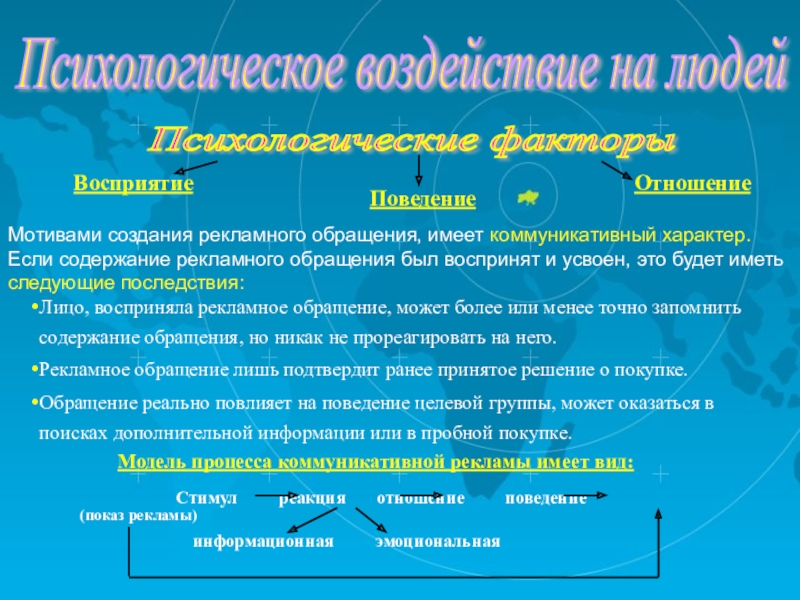 Психологическое воздействие на людей

Психологические факторы

Восприятие

Поведение

Отношение

Мотивами создания рекламного обращения, имеет коммуникативный характер. Если содержание рекламного обращения был воспринят и усвоен, это будет иметь следующие последствия:

•Лицо, восприняла рекламное обращение, может более или менее точно запомнить содержание обращения, но никак не прореагировать на него.

•Рекламное обращение лишь подтвердит ранее принятое решение о покупке.

•Обращение реально повлияет на поведение целевой группы, может оказаться в поисках дополнительной информации или в пробной покупке.

Модель процесса коммуникативной рекламы имеет вид:

Стимул реакция отношение поведение
(показ рекламы)

информационная эмоциональная